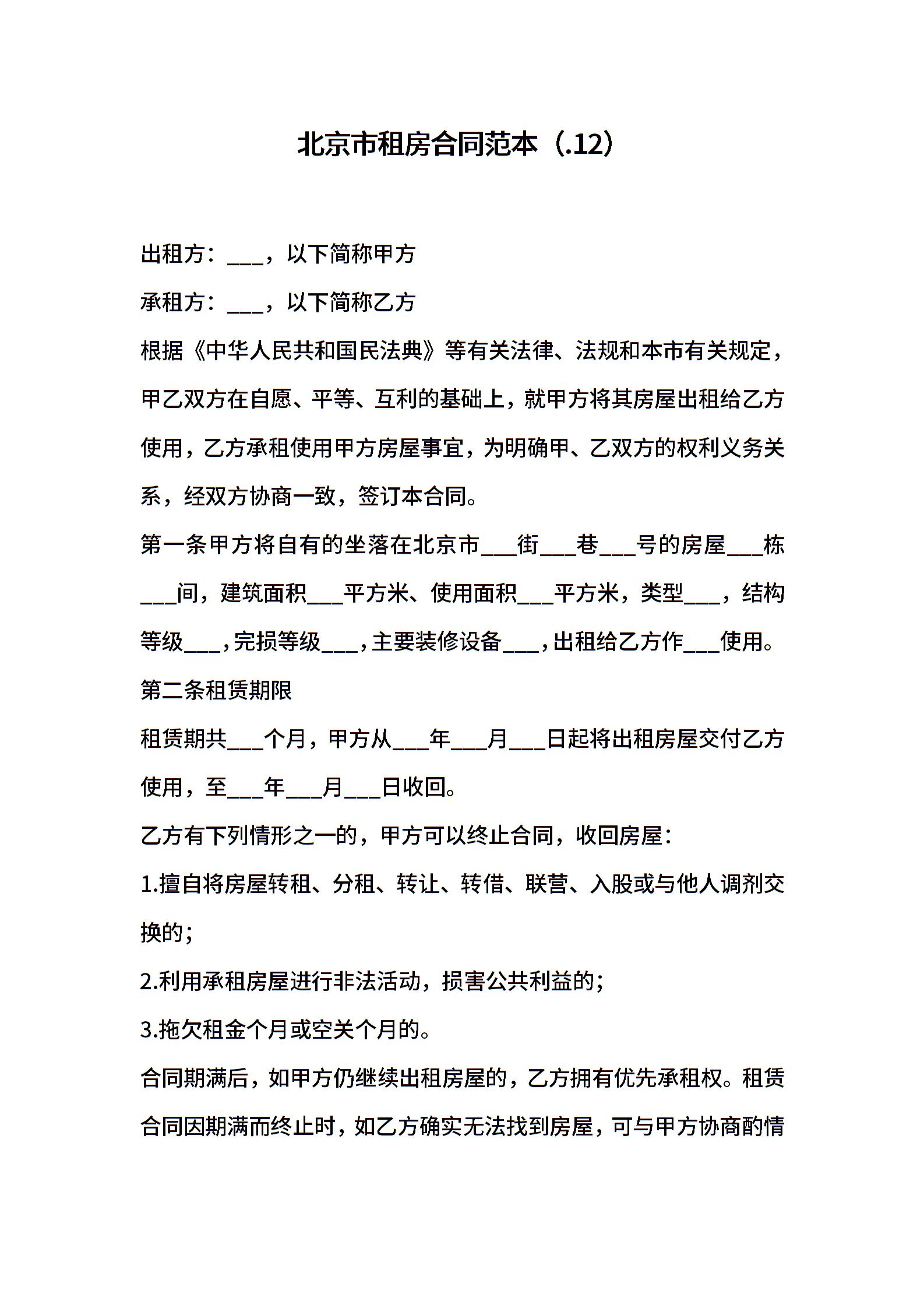 北京市租房合同范本（.12）

出租方：___，以下简称甲方

承租方：___，以下简称乙方

根据《中华人民共和国民法典》等有关法律、法规和本市有关规定，甲乙双方在自愿、平等、互利的基础上，就甲方将其房屋出租给乙方使用，乙方承租使用甲方房屋事宜，为明确甲、乙双方的权利义务关系，经双方协商一致，签订本合同。

第一条甲方将自有的坐落在北京市___街___巷___号的房屋___栋___间，建筑面积___平方米、使用面积___平方米，类型___，结构等级___，完损等级___，主要装修设备___，出租给乙方作___使用。

第二条租赁期限

租赁期共___个月，甲方从___年___月___日起将出租房屋交付乙方使用，至___年___月___日收回。

乙方有下列情形之一的，甲方可以终止合同，收回房屋：

1.擅自将房屋转租、分租、转让、转借、联营、入股或与他人调剂交换的；

2.利用承租房屋进行非法活动，损害公共利益的；

3.拖欠租金个月或空关个月的。

合同期满后，如甲方仍继续出租房屋的，乙方拥有优先承租权。租赁合同因期满而终止时，如乙方确实无法找到房屋，可与甲方协商酌情